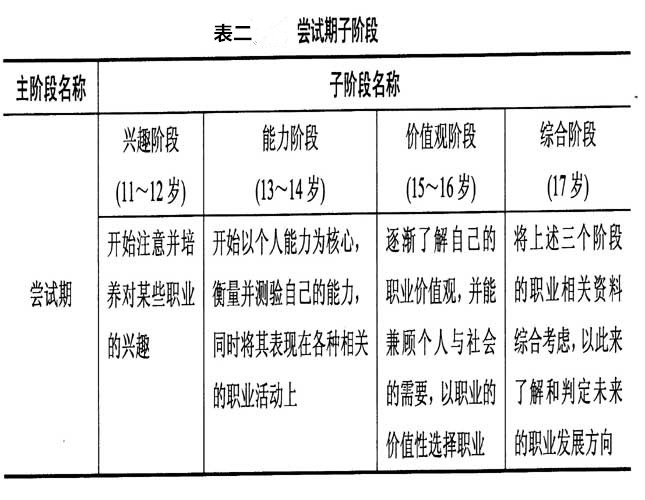 表二　　尝试期子阶段

| 主阶段名称 | 子阶段名称 | | | |
|---|---|---|---|---|
| 尝试期 | 兴趣阶段 (11～12岁) | 能力阶段 (13～14岁) | 价值观阶段 (15～16岁) | 综合阶段 (17岁) |
| | 开始注意并培养对某些职业的兴趣 | 开始以个人能力为核心，衡量并测验自己的能力，同时将其表现在各种相关的职业活动上 | 逐渐了解自己的职业价值观，并能兼顾个人与社会的需要，以职业的价值性选择职业 | 将上述三个阶段的职业相关资料综合考虑，以此来了解和判定未来的职业发展方向 |